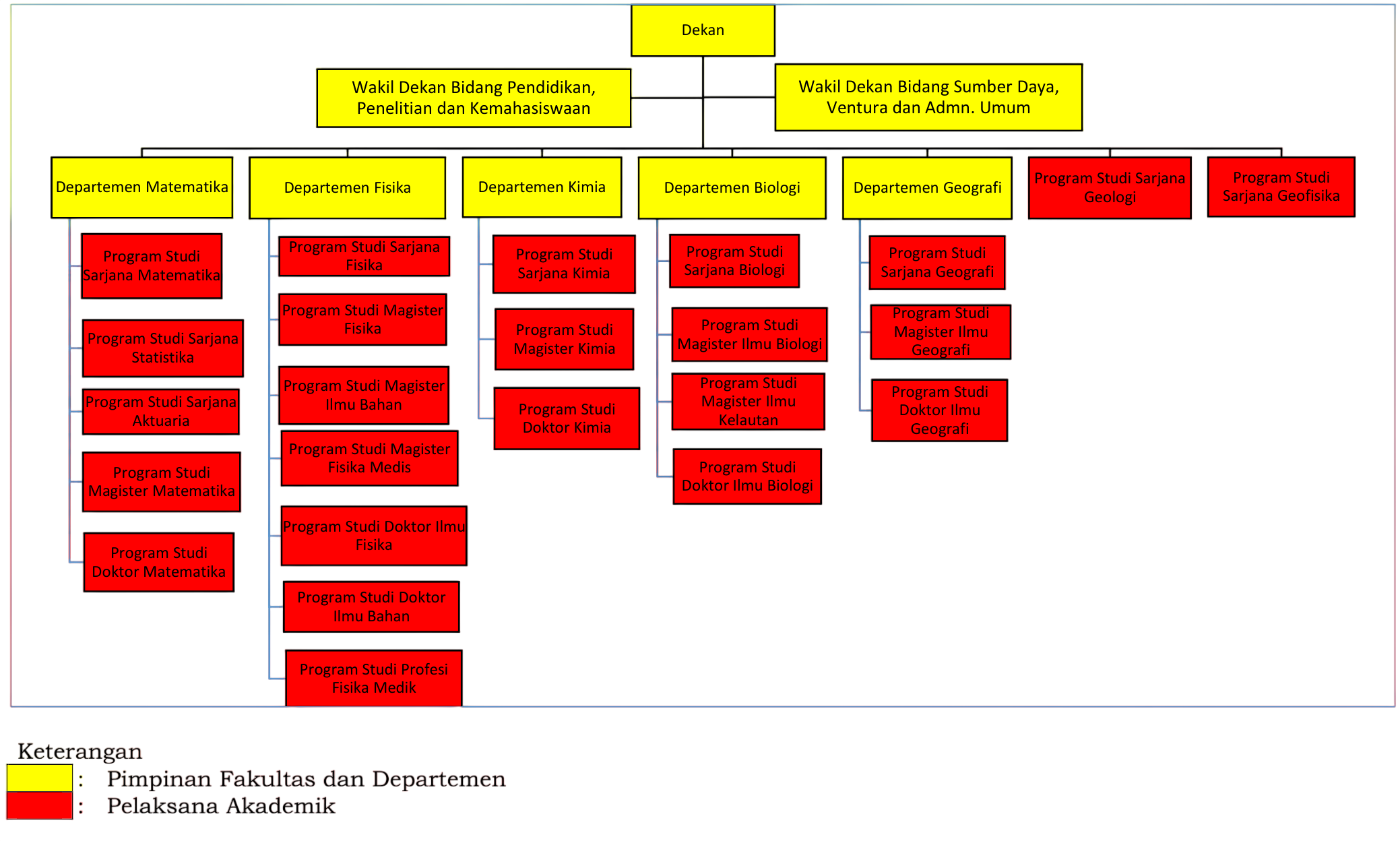 Dekan

Wakil Dekan Bidang Pendidikan, Penelitian dan Kemahasiswaan

Wakil Dekan Bidang Sumber Daya, Ventura dan Admn. Umum

Departemen Matematika

Program Studi Sarjana Matematika

Program Studi Sarjana Statistika

Program Studi Sarjana Aktuaria

Program Studi Magister Matematika

Program Studi Doktor Matematika

Departemen Fisika

Program Studi Sarjana Fisika

Program Studi Magister Fisika

Program Studi Magister Ilmu Bahan

Program Studi Magister Fisika Medis

Program Studi Doktor Ilmu Fisika

Program Studi Doktor Ilmu Bahan

Program Studi Profesi Fisika Medik

Departemen Kimia

Program Studi Sarjana Kimia

Program Studi Magister Kimia

Program Studi Doktor Kimia

Departemen Biologi

Program Studi Sarjana Biologi

Program Studi Magister Ilmu Biologi

Program Studi Magister Ilmu Kelautan

Program Studi Doktor Ilmu Biologi

Departemen Geografi

Program Studi Sarjana Geografi

Program Studi Magister Ilmu Geografi

Program Studi Doktor Ilmu Geografi

Program Studi Sarjana Geologi

Program Studi Sarjana Geofisika

Keterangan
: Pimpinan Fakultas dan Departemen
: Pelaksana Akademik